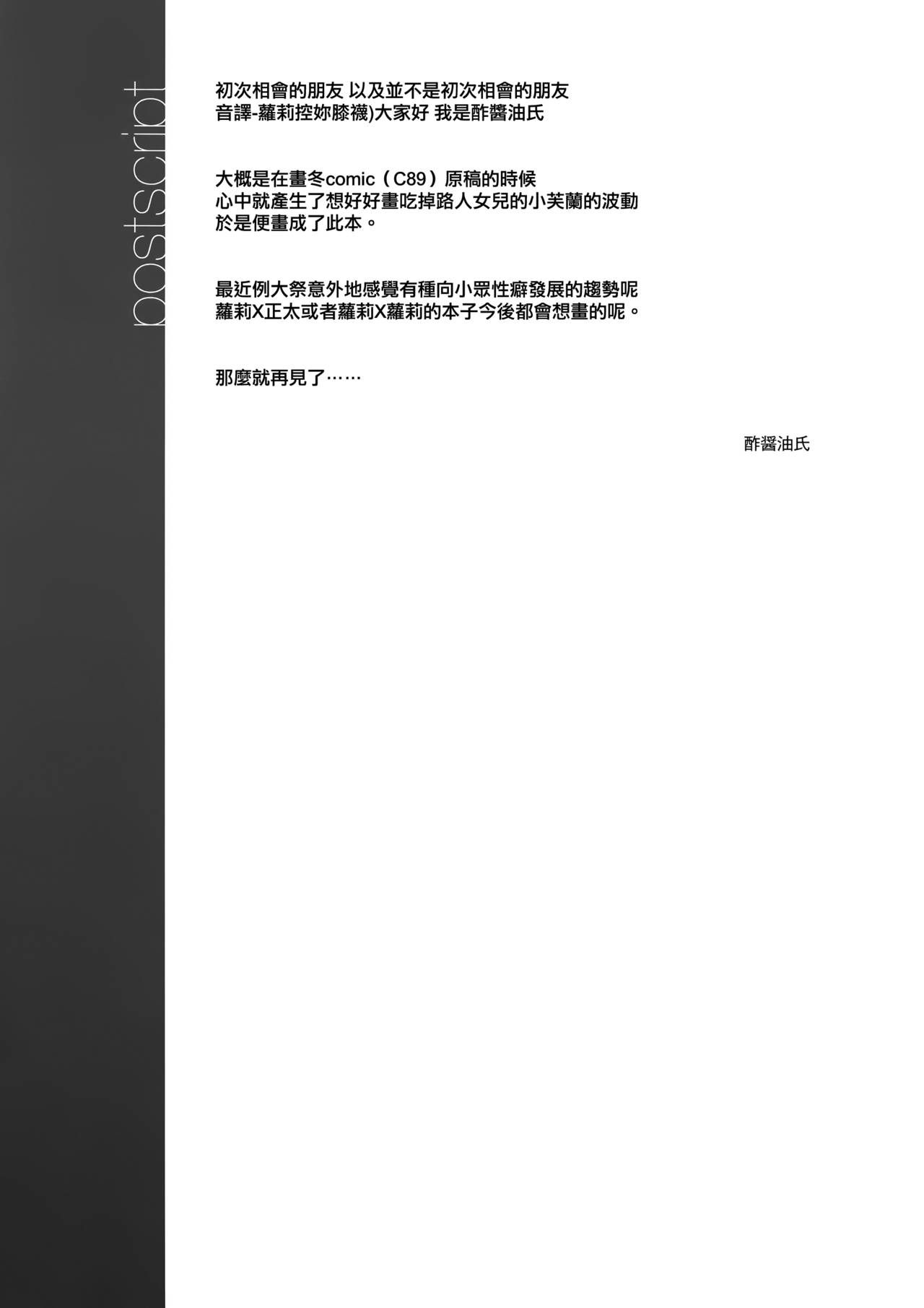 postscript

初次相會的朋友 以及並不是初次相會的朋友
音譯-蘿莉控妳膝襪)大家好 我是酢醬油氏

大概是在畫冬comic（C89）原稿的時候
心中就產生了想好好畫吃掉路人女兒的小芙蘭的波動
於是便畫成了此本。

最近例大祭意外地感覺有種向小眾性癖發展的趨勢呢
蘿莉X正太或者蘿莉X蘿莉的本子今後都會想畫的呢。

那麼就再見了……

酢醬油氏